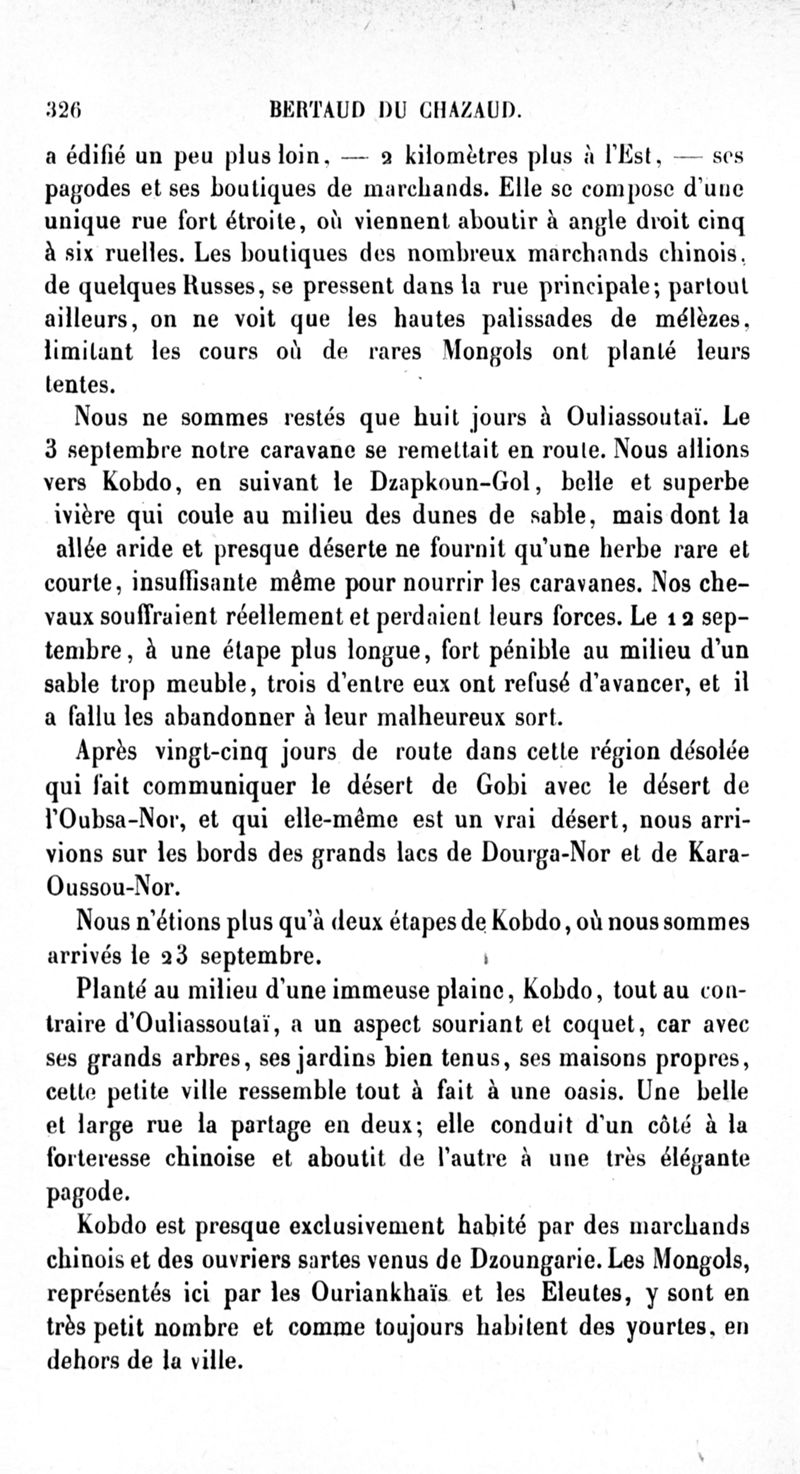 326 BERTAUD DU CHAZAUD.

a édifié un peu plus loin, — 2 kilomètres plus à l'Est, — ses pagodes et ses boutiques de marchands. Elle se compose d'une unique rue fort étroite, où viennent aboutir à angle droit cinq à six ruelles. Les boutiques des nombreux marchands chinois, de quelques Russes, se pressent dans la rue principale; partout ailleurs, on ne voit que les hautes palissades de mélèzes, limitant les cours où de rares Mongols ont planté leurs tentes.

Nous ne sommes restés que huit jours à Ouliassoutaï. Le 3 septembre notre caravane se remettait en route. Nous allions vers Kobdo, en suivant le Dzapkoun-Gol, belle et superbe ivière qui coule au milieu des dunes de sable, mais dont la allée aride et presque déserte ne fournit qu'une herbe rare et courte, insuffisante même pour nourrir les caravanes. Nos chevaux souffraient réellement et perdaient leurs forces. Le 12 septembre, à une étape plus longue, fort pénible au milieu d'un sable trop meuble, trois d'entre eux ont refusé d'avancer, et il a fallu les abandonner à leur malheureux sort.

Après vingt-cinq jours de route dans cette région désolée qui fait communiquer le désert de Gobi avec le désert de l'Oubsa-Nor, et qui elle-même est un vrai désert, nous arrivions sur les bords des grands lacs de Dourga-Nor et de Kara-Oussou-Nor.

Nous n'étions plus qu'à deux étapes de Kobdo, où nous sommes arrivés le 23 septembre.

Planté au milieu d'une immeuse plaine, Kobdo, tout au contraire d'Ouliassoutaï, a un aspect souriant et coquet, car avec ses grands arbres, ses jardins bien tenus, ses maisons propres, cette petite ville ressemble tout à fait à une oasis. Une belle et large rue la partage en deux; elle conduit d'un côté à la forteresse chinoise et aboutit de l'autre à une très élégante pagode.

Kobdo est presque exclusivement habité par des marchands chinois et des ouvriers sartes venus de Dzoungarie. Les Mongols, représentés ici par les Ouriankhaïs et les Eleutes, y sont en très petit nombre et comme toujours habitent des yourtes, en dehors de la ville.